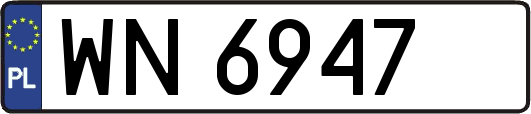 PL
WN 6947